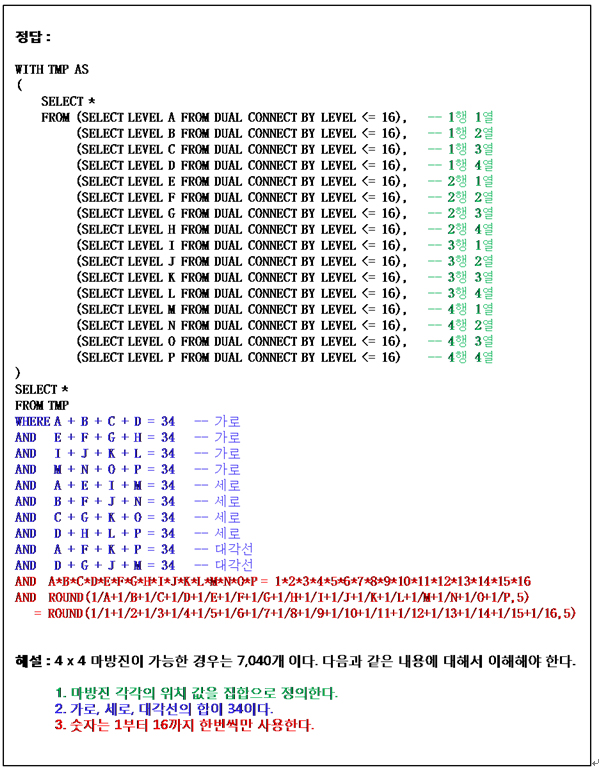 정답 :

WITH TMP AS
(
SELECT *
FROM (SELECT LEVEL A FROM DUAL CONNECT BY LEVEL <= 16), -- 1행 1열
(SELECT LEVEL B FROM DUAL CONNECT BY LEVEL <= 16), -- 1행 2열
(SELECT LEVEL C FROM DUAL CONNECT BY LEVEL <= 16), -- 1행 3열
(SELECT LEVEL D FROM DUAL CONNECT BY LEVEL <= 16), -- 1행 4열
(SELECT LEVEL E FROM DUAL CONNECT BY LEVEL <= 16), -- 2행 1열
(SELECT LEVEL F FROM DUAL CONNECT BY LEVEL <= 16), -- 2행 2열
(SELECT LEVEL G FROM DUAL CONNECT BY LEVEL <= 16), -- 2행 3열
(SELECT LEVEL H FROM DUAL CONNECT BY LEVEL <= 16), -- 2행 4열
(SELECT LEVEL I FROM DUAL CONNECT BY LEVEL <= 16), -- 3행 1열
(SELECT LEVEL J FROM DUAL CONNECT BY LEVEL <= 16), -- 3행 2열
(SELECT LEVEL K FROM DUAL CONNECT BY LEVEL <= 16), -- 3행 3열
(SELECT LEVEL L FROM DUAL CONNECT BY LEVEL <= 16), -- 3행 4열
(SELECT LEVEL M FROM DUAL CONNECT BY LEVEL <= 16), -- 4행 1열
(SELECT LEVEL N FROM DUAL CONNECT BY LEVEL <= 16), -- 4행 2열
(SELECT LEVEL O FROM DUAL CONNECT BY LEVEL <= 16), -- 4행 3열
(SELECT LEVEL P FROM DUAL CONNECT BY LEVEL <= 16) -- 4행 4열
)
SELECT *
FROM TMP
WHERE A + B + C + D = 34 -- 가로
AND E + F + G + H = 34 -- 가로
AND I + J + K + L = 34 -- 가로
AND M + N + O + P = 34 -- 가로
AND A + E + I + M = 34 -- 세로
AND B + F + J + N = 34 -- 세로
AND C + G + K + O = 34 -- 세로
AND D + H + L + P = 34 -- 세로
AND A + F + K + P = 34 -- 대각선
AND D + G + J + M = 34 -- 대각선
AND A*B*C*D*E*F*G*H*I*J*K*L*M*N*O*P = 1*2*3*4*5*6*7*8*9*10*11*12*13*14*15*16
AND ROUND(1/A+1/B+1/C+1/D+1/E+1/F+1/G+1/H+1/I+1/J+1/K+1/L+1/M+1/N+1/O+1/P,5)
= ROUND(1/1+1/2+1/3+1/4+1/5+1/6+1/7+1/8+1/9+1/10+1/11+1/12+1/13+1/14+1/15+1/16,5)

해설 : 4 x 4 마방진이 가능한 경우는 7,040개 이다. 다음과 같은 내용에 대해서 이해해야 한다.

1. 마방진 각각의 위치 값을 집합으로 정의한다.
2. 가로, 세로, 대각선의 합이 34이다.
3. 숫자는 1부터 16까지 한번씩만 사용한다.